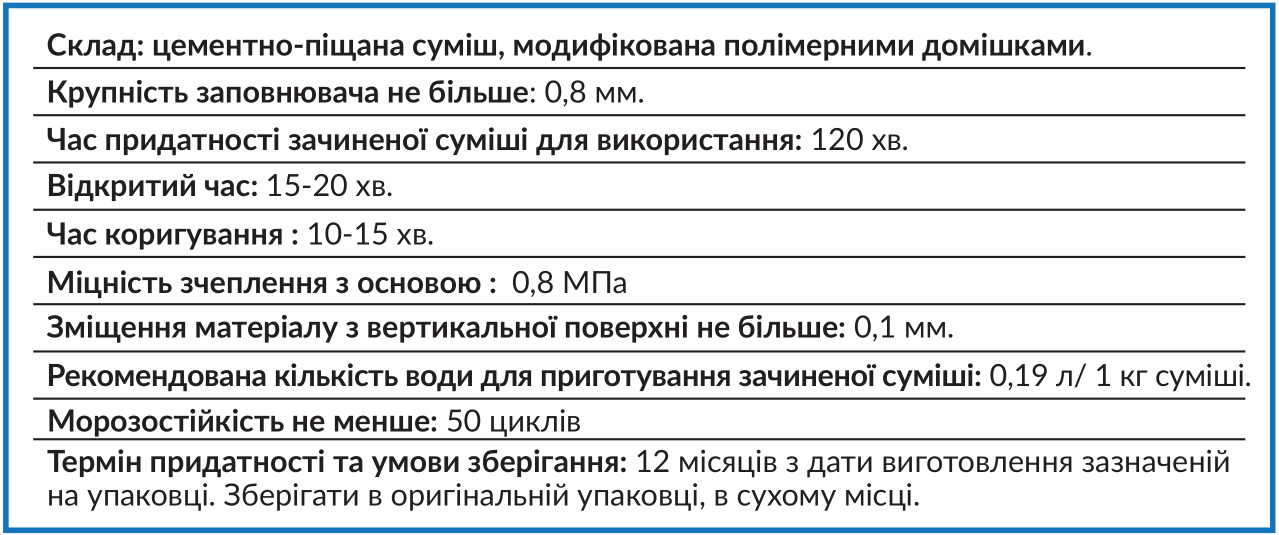 Склад: цементно-піщана суміш, модифікована полімерними домішками.

Крупність заповнювача не більше: 0,8 мм.

Час придатності зачиненої суміші для використання: 120 хв.

Відкритий час: 15-20 хв.

Час коригування : 10-15 хв.

Міцність зчеплення з основою : 0,8 МПа

Зміщення матеріалу з вертикальної поверхні не більше: 0,1 мм.

Рекомендована кількість води для приготування зачиненої суміші: 0,19 л/ 1 кг суміші.

Морозостійкість не менше: 50 циклів

Термін придатності та умови зберігання: 12 місяців з дати виготовлення зазначеній на упаковці. Зберігати в оригінальній упаковці, в сухому місці.